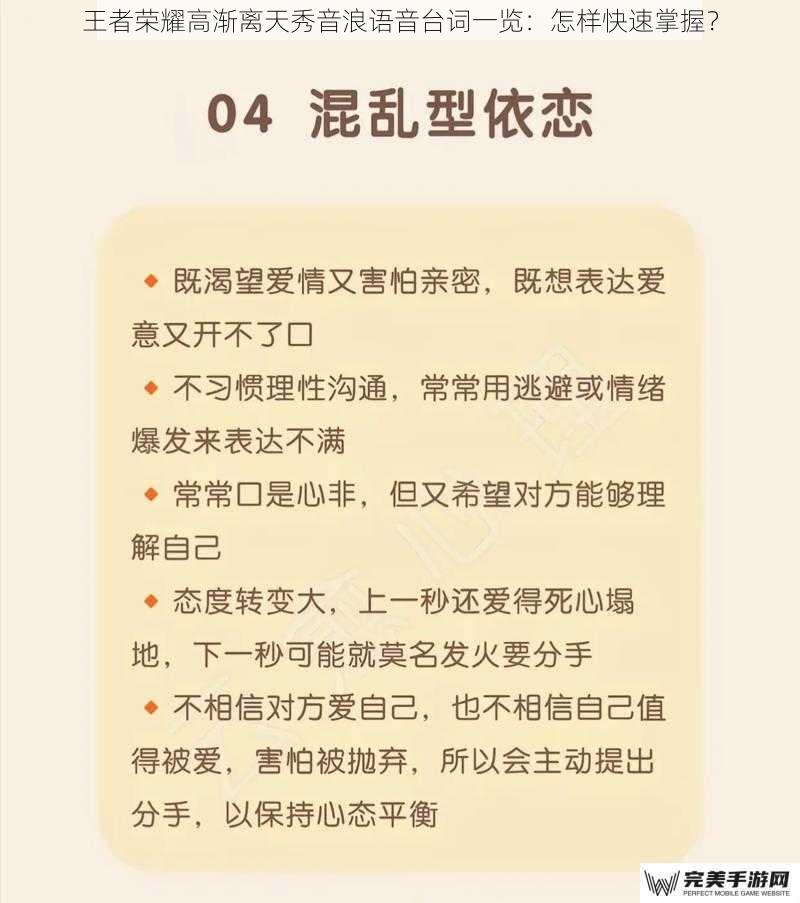 王者荣耀高渐离天秀音浪语音台词一览：怎样快速掌握？

04 混乱型依恋

◆ 既渴望爱情又害怕亲密，既想表达爱意又开不了口

◆ 不习惯理性沟通，常常用逃避或情绪爆发来表达不满

◆ 常常口是心非，但又希望对方能够理解自己

◆ 态度转变大，上一秒还爱得死心塌地，下一秒可能就莫名发火要分手

◆ 不相信对方爱自己，也不相信自己值得被爱，害怕被抛弃，所以会主动提出分手，以保持心态平衡

完美手游网
PERFECT MOBILE GAME WEBSITE